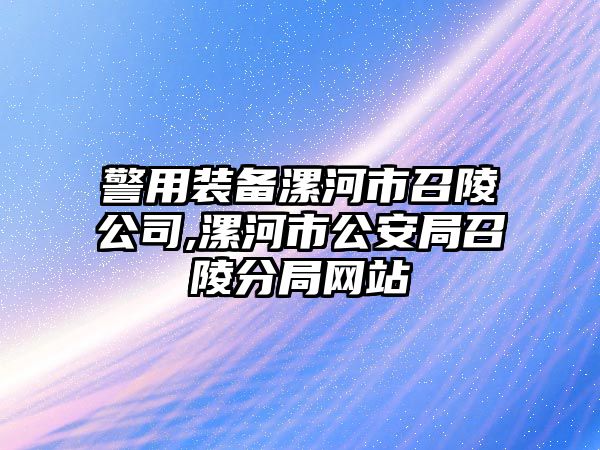 警用装备漯河市召陵公司,漯河市公安局召陵分局网站